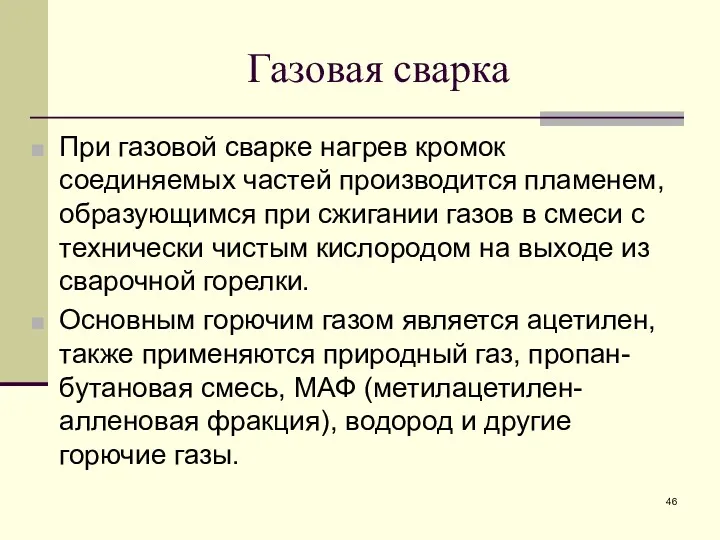 Газовая сварка

При газовой сварке нагрев кромок соединяемых частей производится пламенем, образующимся при сжигании газов в смеси с технически чистым кислородом на выходе из сварочной горелки.

Основным горючим газом является ацетилен, также применяются природный газ, пропан-бутановая смесь, МАФ (метилацетилен-алленовая фракция), водород и другие горючие газы.

46